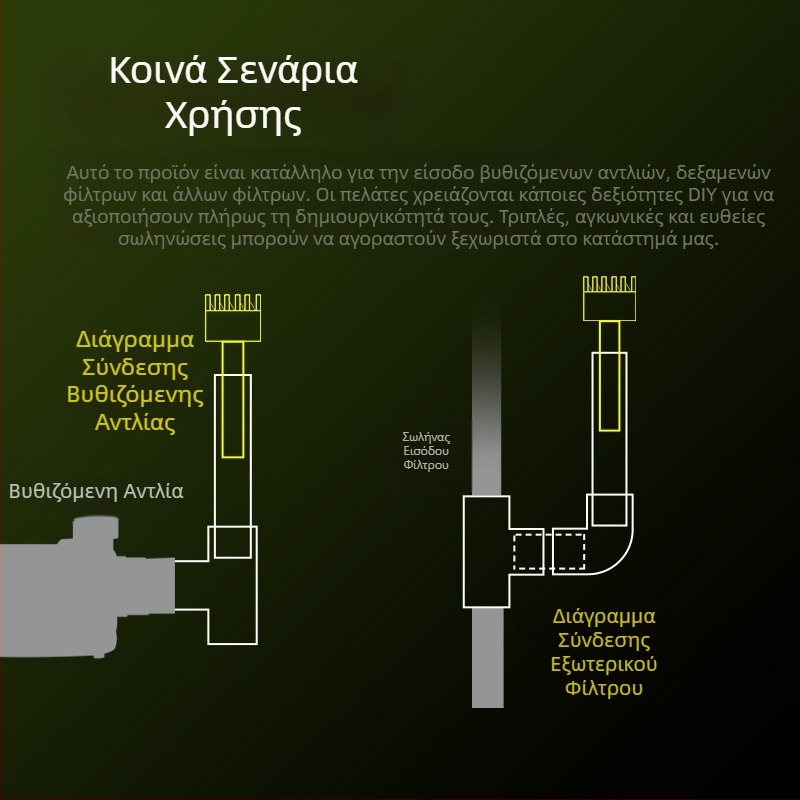 Κοινά Σενάρια Χρήσης

Αυτό το προϊόν είναι κατάλληλο για την είσοδο βυθιζόμενων αντλιών, δεξαμενών φίλτρων και άλλων φίλτρων. Οι πελάτες χρειάζονται κάποιες δεξιότητες DIY για να αξιοποιήσουν πλήρως τη δημιουργικότητά τους. Τριπλές, αγκωνικές και ευθείες σωληνώσεις μπορούν να αγοραστούν ξεχωριστά στο κατάστημά μας.

Διάγραμμα Σύνδεσης Βυθιζόμενης Αντλίας

Βυθιζόμενη Αντλία

Σωλήνας Εισόδου Φίλτρου

Διάγραμμα Σύνδεσης Εξωτερικού Φίλτρου